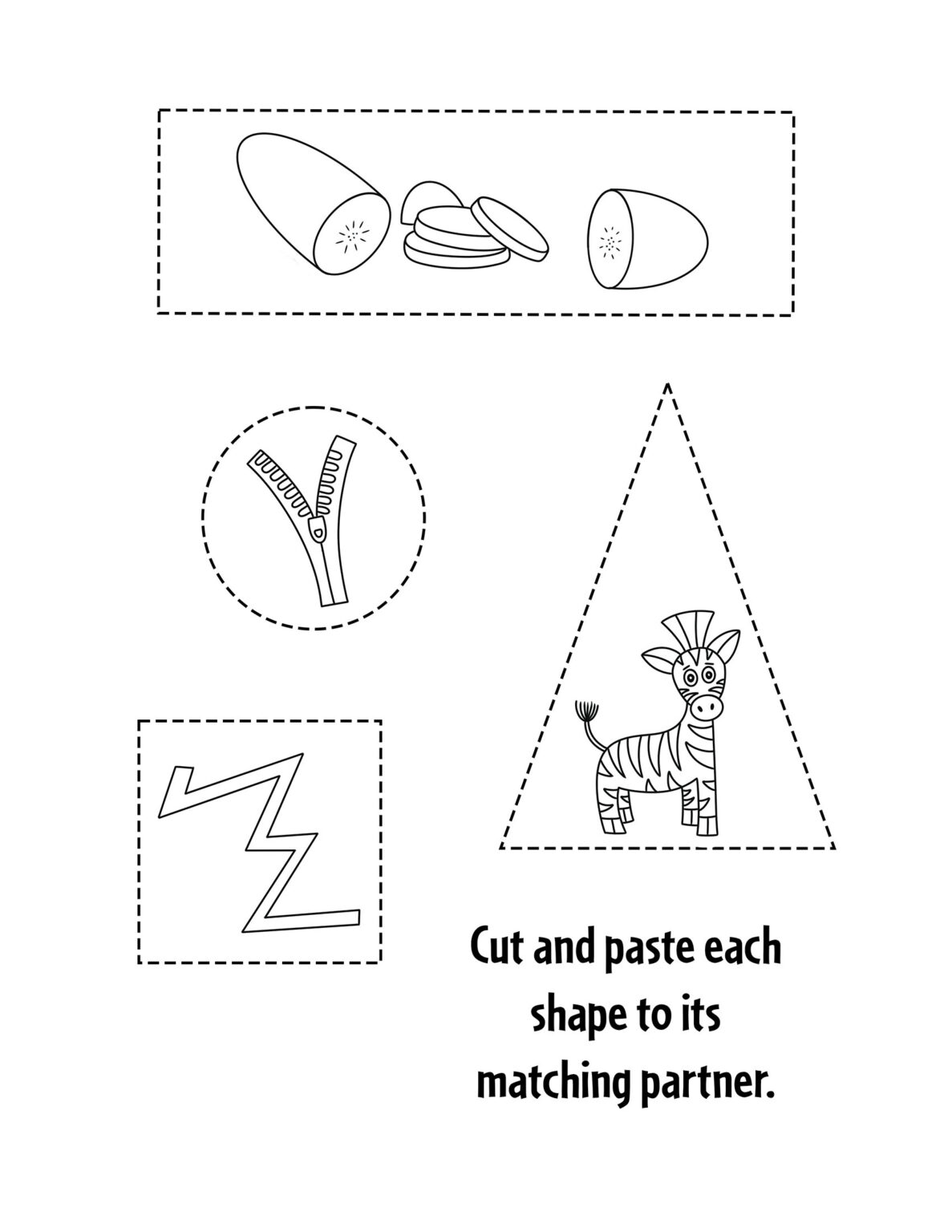 Cut and paste each shape to its matching partner.